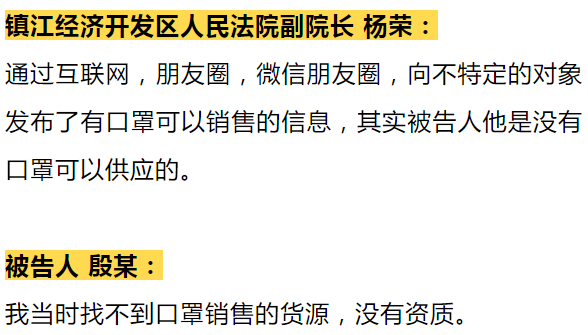 镇江经济开发区人民法院副院长 杨荣：

通过互联网，朋友圈，微信朋友圈，向不特定的对象发布了有口罩可以销售的信息，其实被告人他是没有口罩可以供应的。

被告人 殷某：

我当时找不到口罩销售的货源，没有资质。